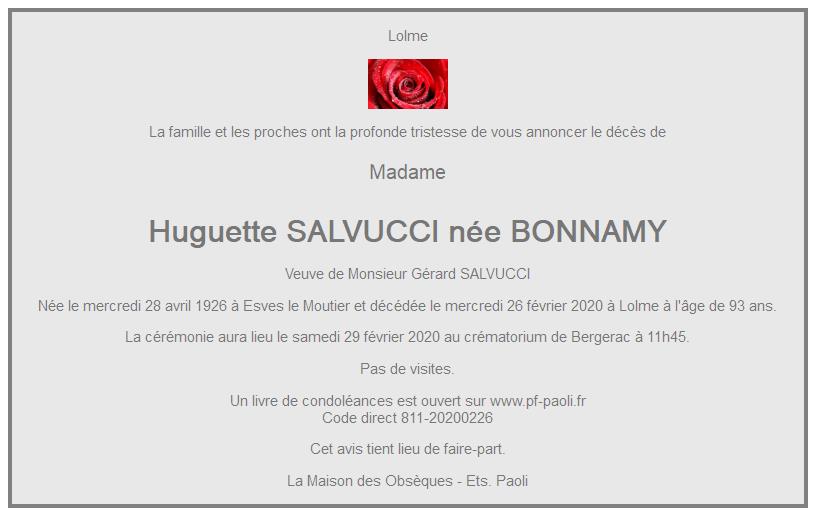 Lolme

La famille et les proches ont la profonde tristesse de vous annoncer le décès de

Madame

Huguette SALVUCCI née BONNAMY

Veuve de Monsieur Gérard SALVUCCI

Née le mercredi 28 avril 1926 à Esves le Moutier et décédée le mercredi 26 février 2020 à Lolme à l'âge de 93 ans.

La cérémonie aura lieu le samedi 29 février 2020 au crématorium de Bergerac à 11h45.

Pas de visites.

Un livre de condoléances est ouvert sur www.pf-paoli.fr
Code direct 811-20200226

Cet avis tient lieu de faire-part.

La Maison des Obsèques - Ets. Paoli